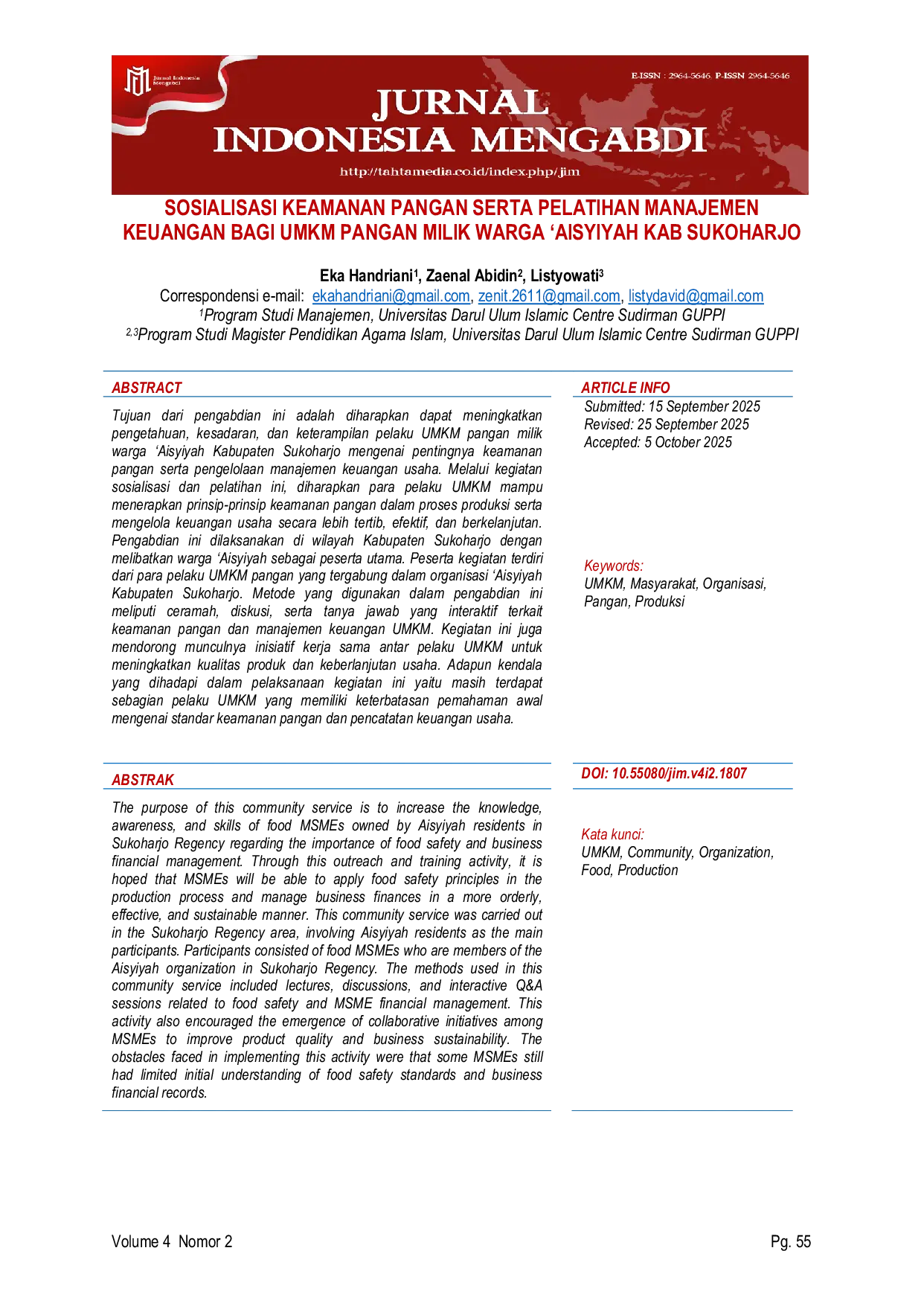 Jurnal Indonesia Mengabdi

E-ISSN : 2964-5646, P-ISSN 2964-5646

JURNAL INDONESIA MENGABDI

http://tahtamedia.co.id/index.php/jim

SOSIALISASI KEAMANAN PANGAN SERTA PELATIHAN MANAJEMEN KEUANGAN BAGI UMKM PANGAN MILIK WARGA 'AISYIYAH KAB SUKOHARJO

Eka Handriani$^{1}$, Zaenal Abidin$^{2}$, Listyowati$^{3}$

Correspondensi e-mail: ekahandriani@gmail.com, zenit.2611@gmail.com, listydavid@gmail.com

$^{1}$Program Studi Manajemen, Universitas Darul Ulum Islamic Centre Sudirman GUPPI

$^{2,3}$Program Studi Magister Pendidikan Agama Islam, Universitas Darul Ulum Islamic Centre Sudirman GUPPI

ABSTRACT

Tujuan dari pengabdian ini adalah diharapkan dapat meningkatkan pengetahuan, kesadaran, dan keterampilan pelaku UMKM pangan milik warga 'Aisyiyah Kabupaten Sukoharjo mengenai pentingnya keamanan pangan serta pengelolaan manajemen keuangan usaha. Melalui kegiatan sosialisasi dan pelatihan ini, diharapkan para pelaku UMKM mampu menerapkan prinsip-prinsip keamanan pangan dalam proses produksi serta mengelola keuangan usaha secara lebih tertib, efektif, dan berkelanjutan. Pengabdian ini dilaksanakan di wilayah Kabupaten Sukoharjo dengan melibatkan warga 'Aisyiyah sebagai peserta utama. Peserta kegiatan terdiri dari para pelaku UMKM pangan yang tergabung dalam organisasi 'Aisyiyah Kabupaten Sukoharjo. Metode yang digunakan dalam pengabdian ini meliputi ceramah, diskusi, serta tanya jawab yang interaktif terkait keamanan pangan dan manajemen keuangan UMKM. Kegiatan ini juga mendorong munculnya inisiatif kerja sama antar pelaku UMKM untuk meningkatkan kualitas produk dan keberlanjutan usaha. Adapun kendala yang dihadapi dalam pelaksanaan kegiatan ini yaitu masih terdapat sebagian pelaku UMKM yang memiliki keterbatasan pemahaman awal mengenai standar keamanan pangan dan pencatatan keuangan usaha.

ABSTRAK

The purpose of this community service is to increase the knowledge, awareness, and skills of food MSMEs owned by Aisyiyah residents in Sukoharjo Regency regarding the importance of food safety and business financial management. Through this outreach and training activity, it is hoped that MSMEs will be able to apply food safety principles in the production process and manage business finances in a more orderly, effective, and sustainable manner. This community service was carried out in the Sukoharjo Regency area, involving Aisyiyah residents as the main participants. Participants consisted of food MSMEs who are members of the Aisyiyah organization in Sukoharjo Regency. The methods used in this community service included lectures, discussions, and interactive Q&A sessions related to food safety and MSME financial management. This activity also encouraged the emergence of collaborative initiatives among MSMEs to improve product quality and business sustainability. The obstacles faced in implementing this activity were that some MSMEs still had limited initial understanding of food safety standards and business financial records.

ARTICLE INFO

Submitted: 15 September 2025
Revised: 25 September 2025
Accepted: 5 October 2025

Keywords:
UMKM, Masyarakat, Organisasi, Pangan, Produksi

DOI: 10.55080/jim.v4i2.1807

Kata kunci:
UMKM, Community, Organization, Food, Production

Volume 4 Nomor 2

Pg. 55